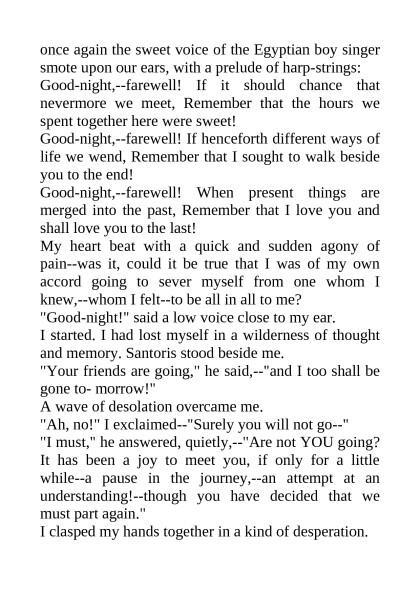 once again the sweet voice of the Egyptian boy singer smote upon our ears, with a prelude of harp-strings:
Good-night,--farewell! If it should chance that nevermore we meet, Remember that the hours we spent together here were sweet!
Good-night,--farewell! If henceforth different ways of life we wend, Remember that I sought to walk beside you to the end!
Good-night,--farewell! When present things are merged into the past, Remember that I love you and shall love you to the last!
My heart beat with a quick and sudden agony of pain--was it, could it be true that I was of my own accord going to sever myself from one whom I knew,--whom I felt--to be all in all to me?
"Good-night!" said a low voice close to my ear.
I started. I had lost myself in a wilderness of thought and memory. Santoris stood beside me.
"Your friends are going," he said,--"and I too shall be gone to- morrow!"
A wave of desolation overcame me.
"Ah, no!" I exclaimed--"Surely you will not go--"
"I must," he answered, quietly,--"Are not YOU going? It has been a joy to meet you, if only for a little while--a pause in the journey,--an attempt at an understanding!--though you have decided that we must part again."
I clasped my hands together in a kind of desperation.